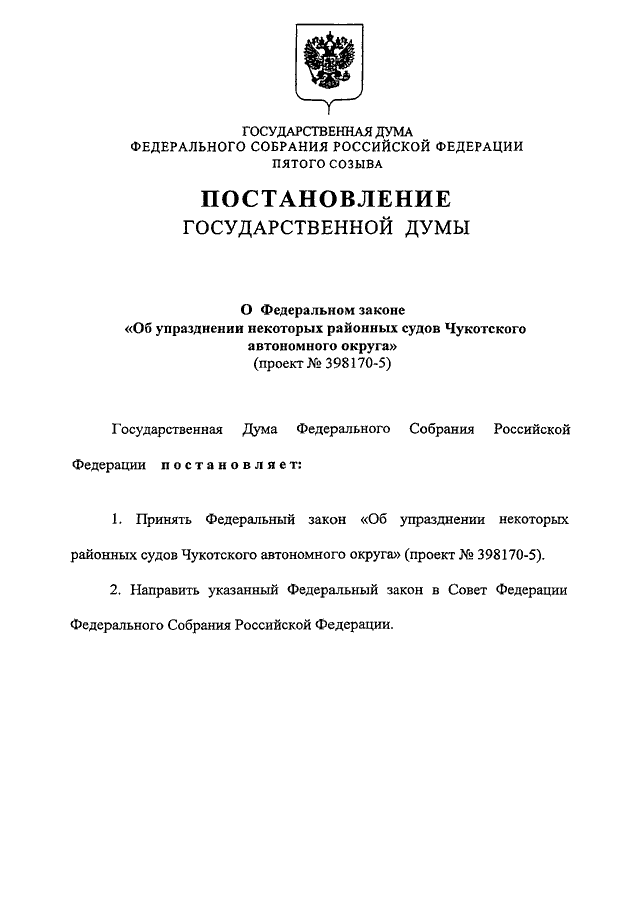 ГОСУДАРСТВЕННАЯ ДУМА
ФЕДЕРАЛЬНОГО СОБРАНИЯ РОССИЙСКОЙ ФЕДЕРАЦИИ
ПЯТОГО СОЗЫВА

ПОСТАНОВЛЕНИЕ
ГОСУДАРСТВЕННОЙ ДУМЫ

О Федеральном законе
«Об упразднении некоторых районных судов Чукотского автономного округа»
(проект № 398170-5)

Государственная Дума Федерального Собрания Российской Федерации постановляет:

1. Принять Федеральный закон «Об упразднении некоторых районных судов Чукотского автономного округа» (проект № 398170-5).

2. Направить указанный Федеральный закон в Совет Федерации Федерального Собрания Российской Федерации.